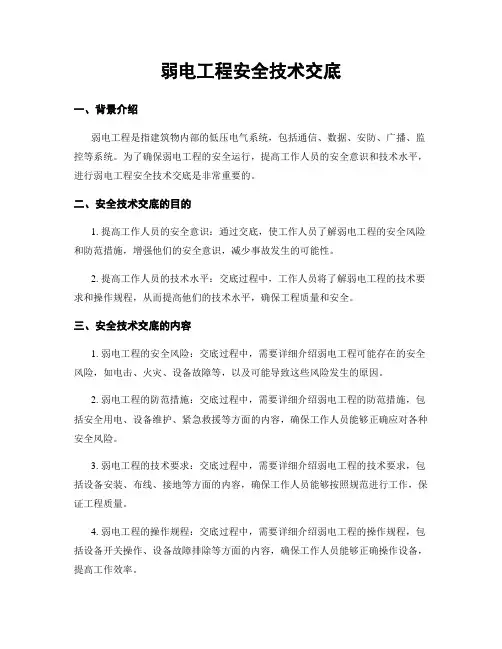 弱电工程安全技术交底

一、背景介绍

弱电工程是指建筑物内部的低压电气系统，包括通信、数据、安防、广播、监控等系统。为了确保弱电工程的安全运行，提高工作人员的安全意识和技术水平，进行弱电工程安全技术交底是非常重要的。

二、安全技术交底的目的

1. 提高工作人员的安全意识：通过交底，使工作人员了解弱电工程的安全风险和防范措施，增强他们的安全意识，减少事故发生的可能性。

2. 提高工作人员的技术水平：交底过程中，工作人员将了解弱电工程的技术要求和操作规程，从而提高他们的技术水平，确保工程质量和安全。

三、安全技术交底的内容

1. 弱电工程的安全风险：交底过程中，需要详细介绍弱电工程可能存在的安全风险，如电击、火灾、设备故障等，以及可能导致这些风险发生的原因。

2. 弱电工程的防范措施：交底过程中，需要详细介绍弱电工程的防范措施，包括安全用电、设备维护、紧急救援等方面的内容，确保工作人员能够正确应对各种安全风险。

3. 弱电工程的技术要求：交底过程中，需要详细介绍弱电工程的技术要求，包括设备安装、布线、接地等方面的内容，确保工作人员能够按照规范进行工作，保证工程质量。

4. 弱电工程的操作规程：交底过程中，需要详细介绍弱电工程的操作规程，包括设备开关操作、设备故障排除等方面的内容，确保工作人员能够正确操作设备，提高工作效率。